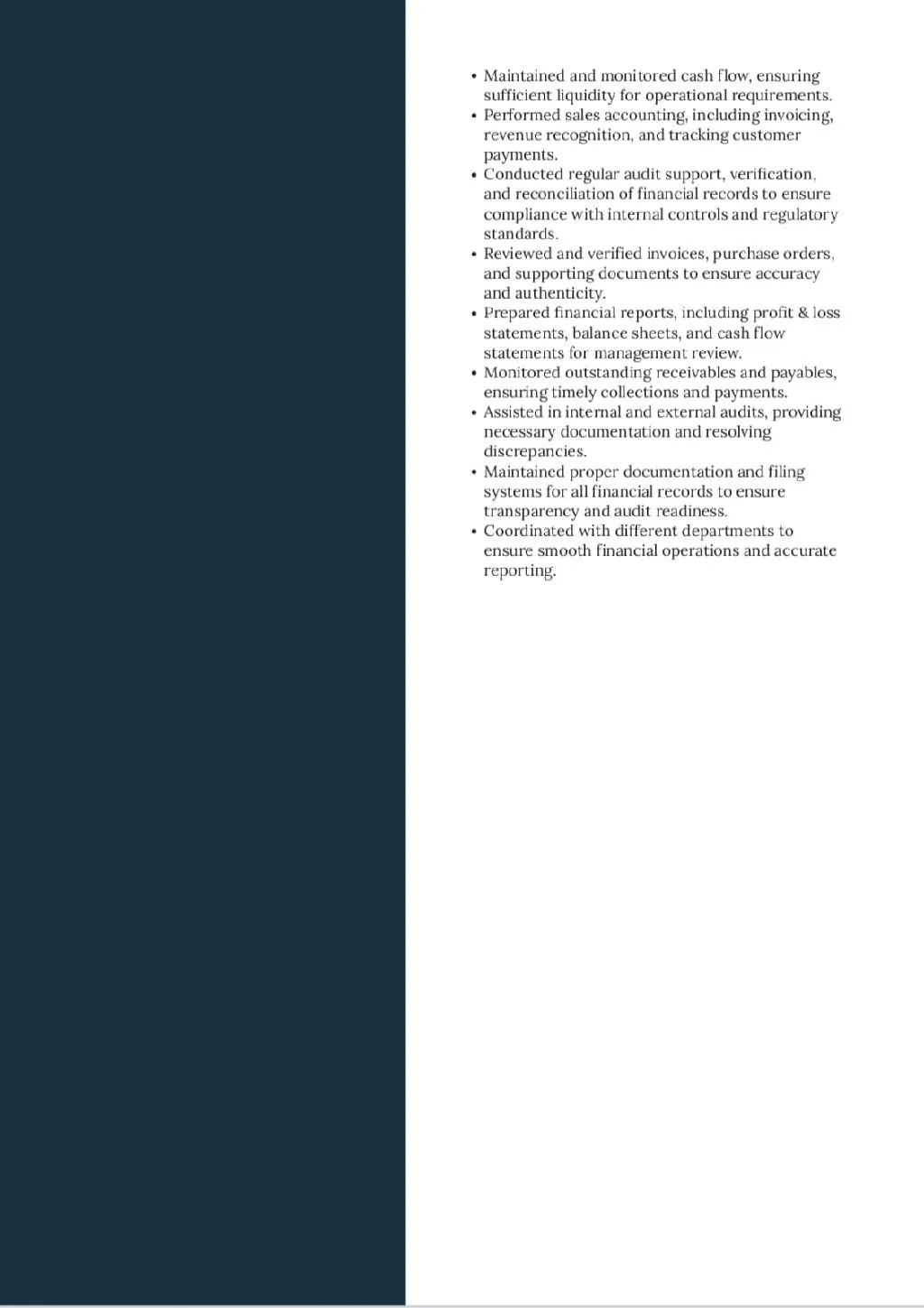 • Maintained and monitored cash flow, ensuring sufficient liquidity for operational requirements.
• Performed sales accounting, including invoicing, revenue recognition, and tracking customer payments.
• Conducted regular audit support, verification, and reconciliation of financial records to ensure compliance with internal controls and regulatory standards.
• Reviewed and verified invoices, purchase orders, and supporting documents to ensure accuracy and authenticity.
• Prepared financial reports, including profit & loss statements, balance sheets, and cash flow statements for management review.
• Monitored outstanding receivables and payables, ensuring timely collections and payments.
• Assisted in internal and external audits, providing necessary documentation and resolving discrepancies.
• Maintained proper documentation and filing systems for all financial records to ensure transparency and audit readiness.
• Coordinated with different departments to ensure smooth financial operations and accurate reporting.